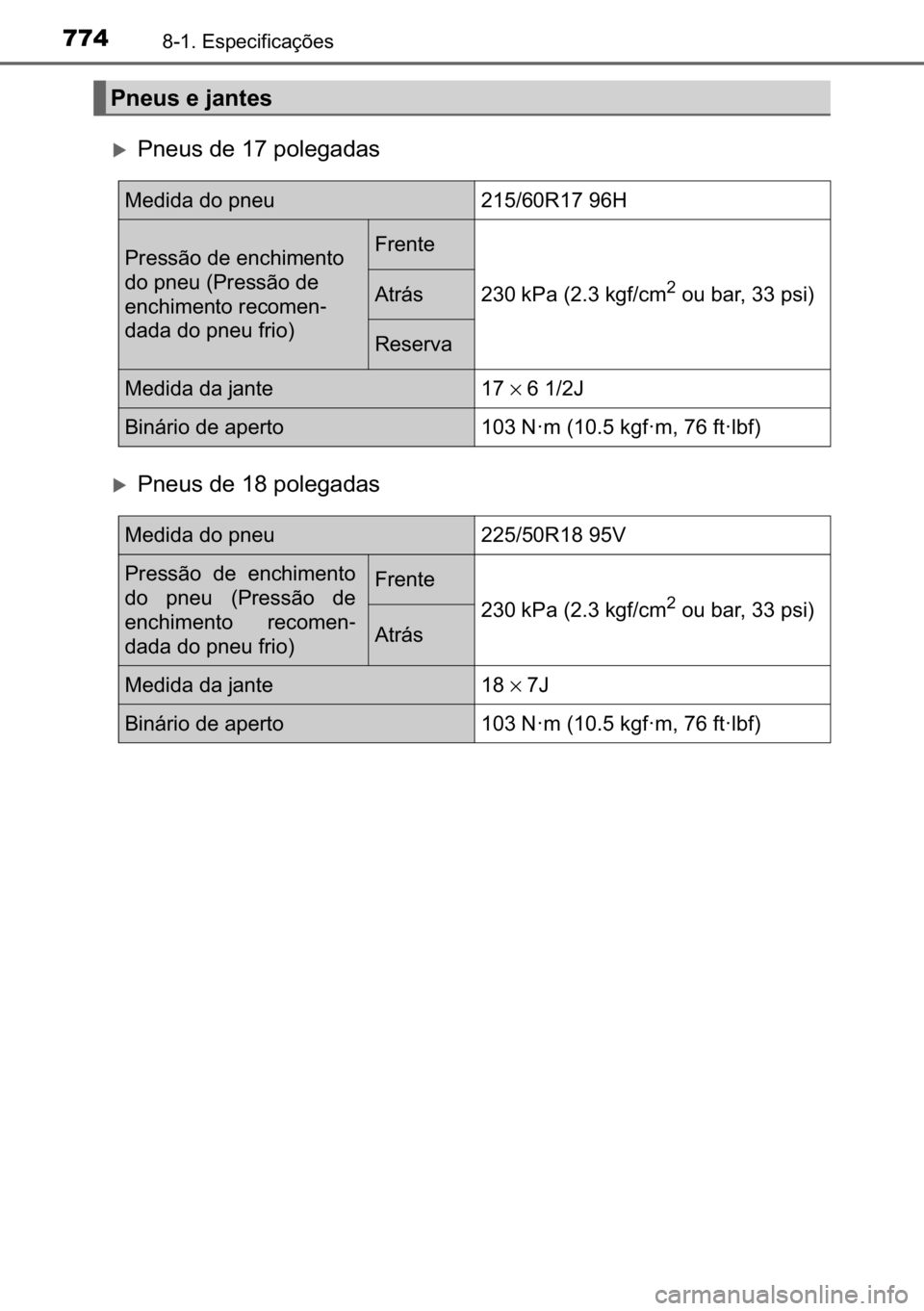 774 8-1. Especificações

Pneus e jantes

Pneus de 17 polegadas

| Medida do pneu | | 215/60R17 96H |
|---|---|---|
| Pressão de enchimento do pneu (Pressão de enchimento recomendada do pneu frio) | Frente | 230 kPa (2.3 kgf/cm$^2$ ou bar, 33 psi) |
| | Atrás | |
| | Reserva | |
| Medida da jante | | 17 $\times$ 6 1/2J |
| Binário de aperto | | 103 N·m (10.5 kgf·m, 76 ft·lbf) |

Pneus de 18 polegadas

| Medida do pneu | | 225/50R18 95V |
|---|---|---|
| Pressão de enchimento do pneu (Pressão de enchimento recomendada do pneu frio) | Frente | 230 kPa (2.3 kgf/cm$^2$ ou bar, 33 psi) |
| | Atrás | |
| Medida da jante | | 18 $\times$ 7J |
| Binário de aperto | | 103 N·m (10.5 kgf·m, 76 ft·lbf) |

carmanualsonline.info